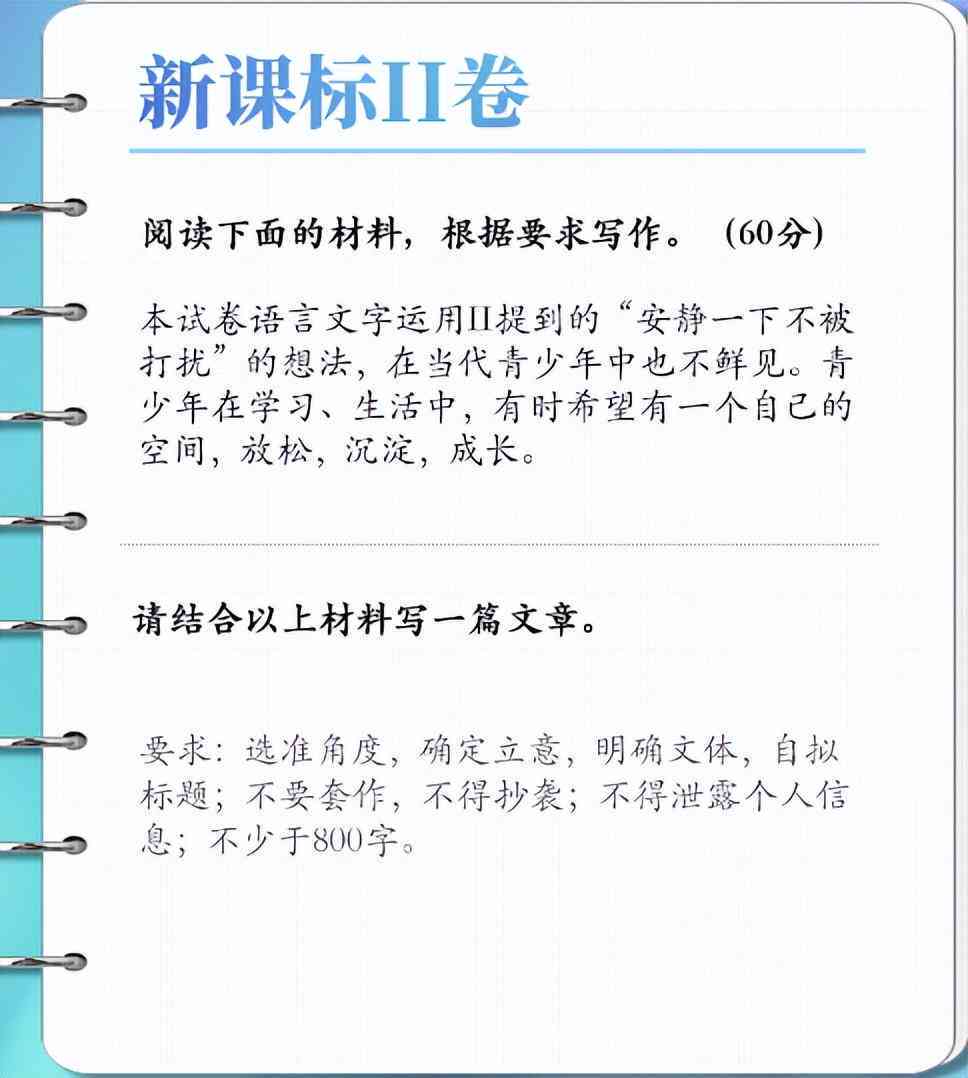 新课标II卷

阅读下面的材料，根据要求写作。（60分）

本试卷语言文字运用II提到的“安静一下不被打扰”的想法，在当代青少年中也不鲜见。青少年在学习、生活中，有时希望有一个自己的空间，放松，沉淀，成长。

请结合以上材料写一篇文章。

要求：选准角度，确定立意，明确文体，自拟标题；不要套作，不得抄袭；不得泄露个人信息；不少于800字。